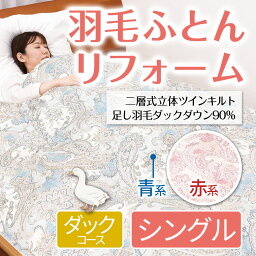 羽毛ふとん
リフォーム

二層式立体ツインキルト
足し羽毛ダックダウン90%

青系

赤系

ダック
コース

シングル